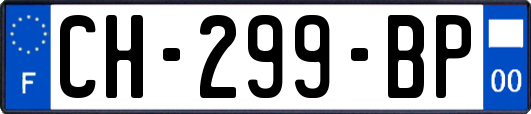 F
CH-299-BP
00